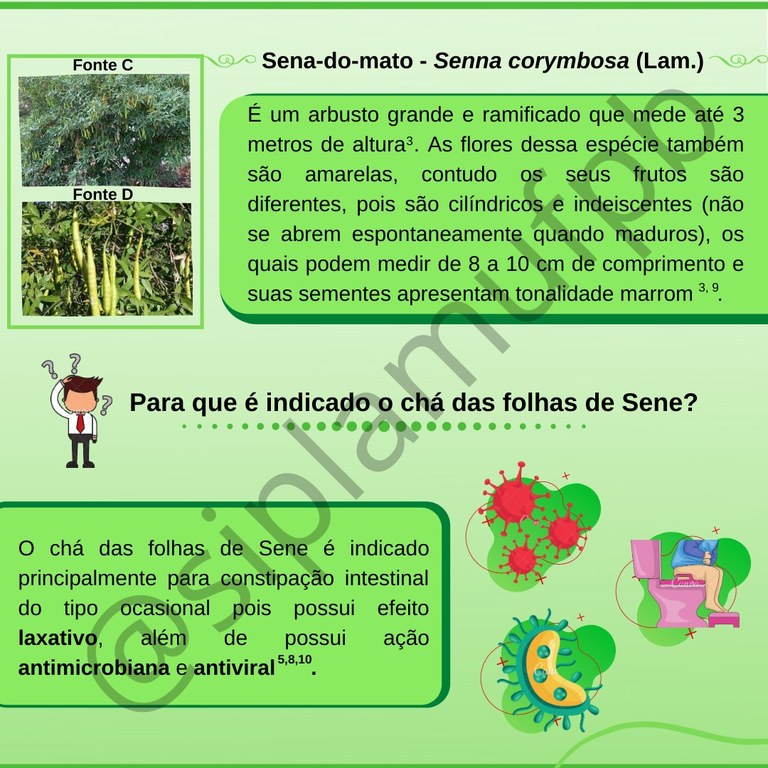 Fonte C

Fonte D

Sena-do-mato - Senna corymbosa (Lam.)

É um arbusto grande e ramificado que mede até 3 metros de altura$^{3}$. As flores dessa espécie também são amarelas, contudo os seus frutos são diferentes, pois são cilíndricos e indeiscentes (não se abrem espontaneamente quando maduros), os quais podem medir de 8 a 10 cm de comprimento e suas sementes apresentam tonalidade marrom $^{3, 9}$.

Para que é indicado o chá das folhas de Sene?

O chá das folhas de Sene é indicado principalmente para constipação intestinal do tipo ocasional pois possui efeito laxativo, além de possui ação antimicrobiana e antiviral$^{5,8,10}$.

@siplamufpb